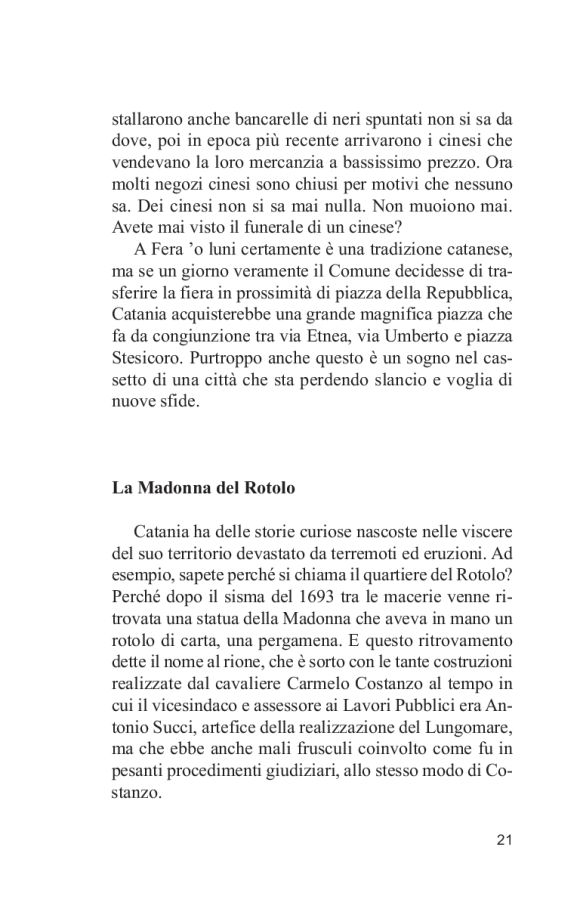 stallarono anche bancarelle di neri spuntati non si sa da dove, poi in epoca più recente arrivarono i cinesi che vendevano la loro mercanzia a bassissimo prezzo. Ora molti negozi cinesi sono chiusi per motivi che nessuno sa. Dei cinesi non si sa mai nulla. Non muoiono mai. Avete mai visto il funerale di un cinese?

A Fera 'o luni certamente è una tradizione catanese, ma se un giorno veramente il Comune decidesse di trasferire la fiera in prossimità di piazza della Repubblica, Catania acquisterebbe una grande magnifica piazza che fa da congiunzione tra via Etnea, via Umberto e piazza Stesicoro. Purtroppo anche questo è un sogno nel cassetto di una città che sta perdendo slancio e voglia di nuove sfide.

La Madonna del Rotolo

Catania ha delle storie curiose nascoste nelle viscere del suo territorio devastato da terremoti ed eruzioni. Ad esempio, sapete perché si chiama il quartiere del Rotolo? Perché dopo il sisma del 1693 tra le macerie venne ritrovata una statua della Madonna che aveva in mano un rotolo di carta, una pergamena. E questo ritrovamento dette il nome al rione, che è sorto con le tante costruzioni realizzate dal cavaliere Carmelo Costanzo al tempo in cui il vicesindaco e assessore ai Lavori Pubblici era Antonio Succi, artefice della realizzazione del Lungomare, ma che ebbe anche mali frusculi coinvolto come fu in pesanti procedimenti giudiziari, allo stesso modo di Costanzo.

21